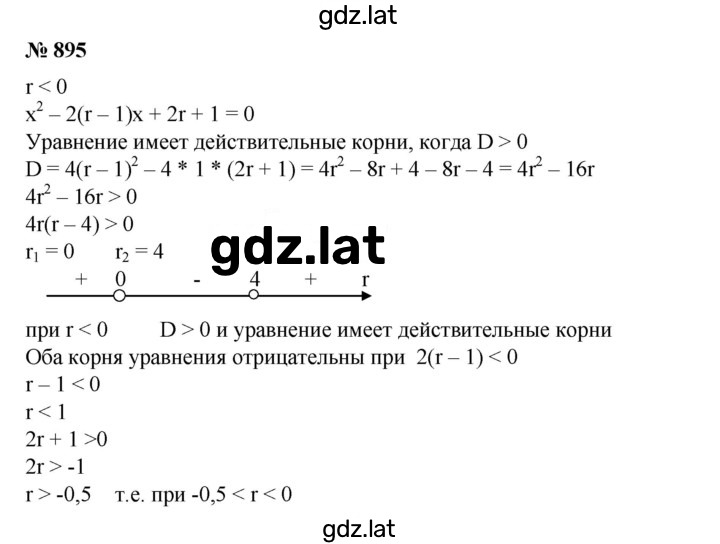 gdz.lat

№ 895

$r < 0$
$x^2 - 2(r - 1)x + 2r + 1 = 0$
Уравнение имеет действительные корни, когда $D > 0$
$D = 4(r - 1)^2 - 4 * 1 * (2r + 1) = 4r^2 - 8r + 4 - 8r - 4 = 4r^2 - 16r$
$4r^2 - 16r > 0$
$4r(r - 4) > 0$
$r_1 = 0$ $r_2 = 4$

gdz.lat

+ 0 - 4 + r

при $r < 0$ $D > 0$ и уравнение имеет действительные корни
Оба корня уравнения отрицательны при $2(r - 1) < 0$
$r - 1 < 0$
$r < 1$
$2r + 1 > 0$
$2r > -1$
$r > -0,5$ т.е. при $-0,5 < r < 0$

gdz.lat